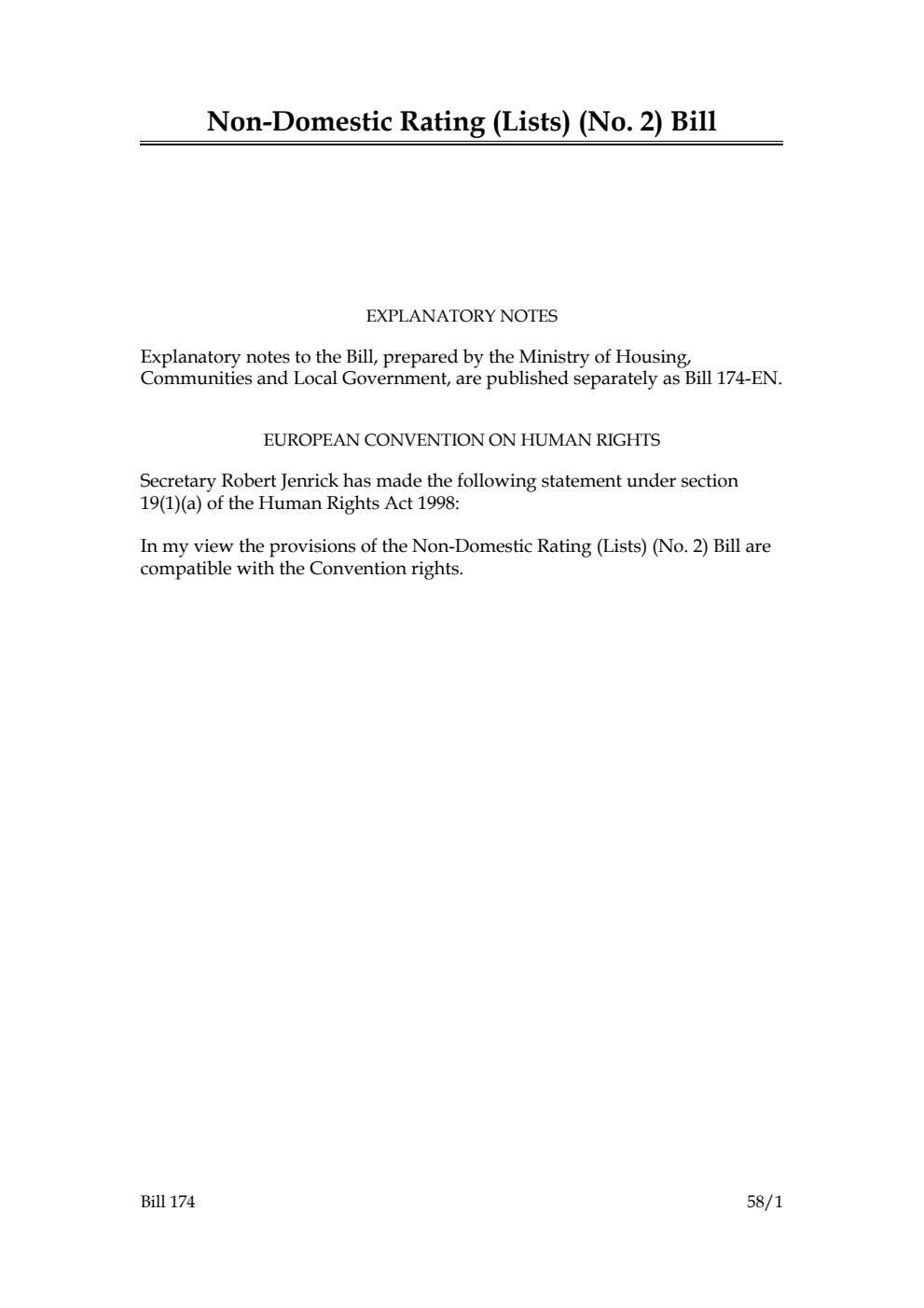 Non-Domestic Rating (Lists) (No. 2) Bill

EXPLANATORY NOTES

Explanatory notes to the Bill, prepared by the Ministry of Housing, Communities and Local Government, are published separately as Bill 174-EN.

EUROPEAN CONVENTION ON HUMAN RIGHTS

Secretary Robert Jenrick has made the following statement under section 19(1)(a) of the Human Rights Act 1998:

In my view the provisions of the Non-Domestic Rating (Lists) (No. 2) Bill are compatible with the Convention rights.

Bill 174

58/1